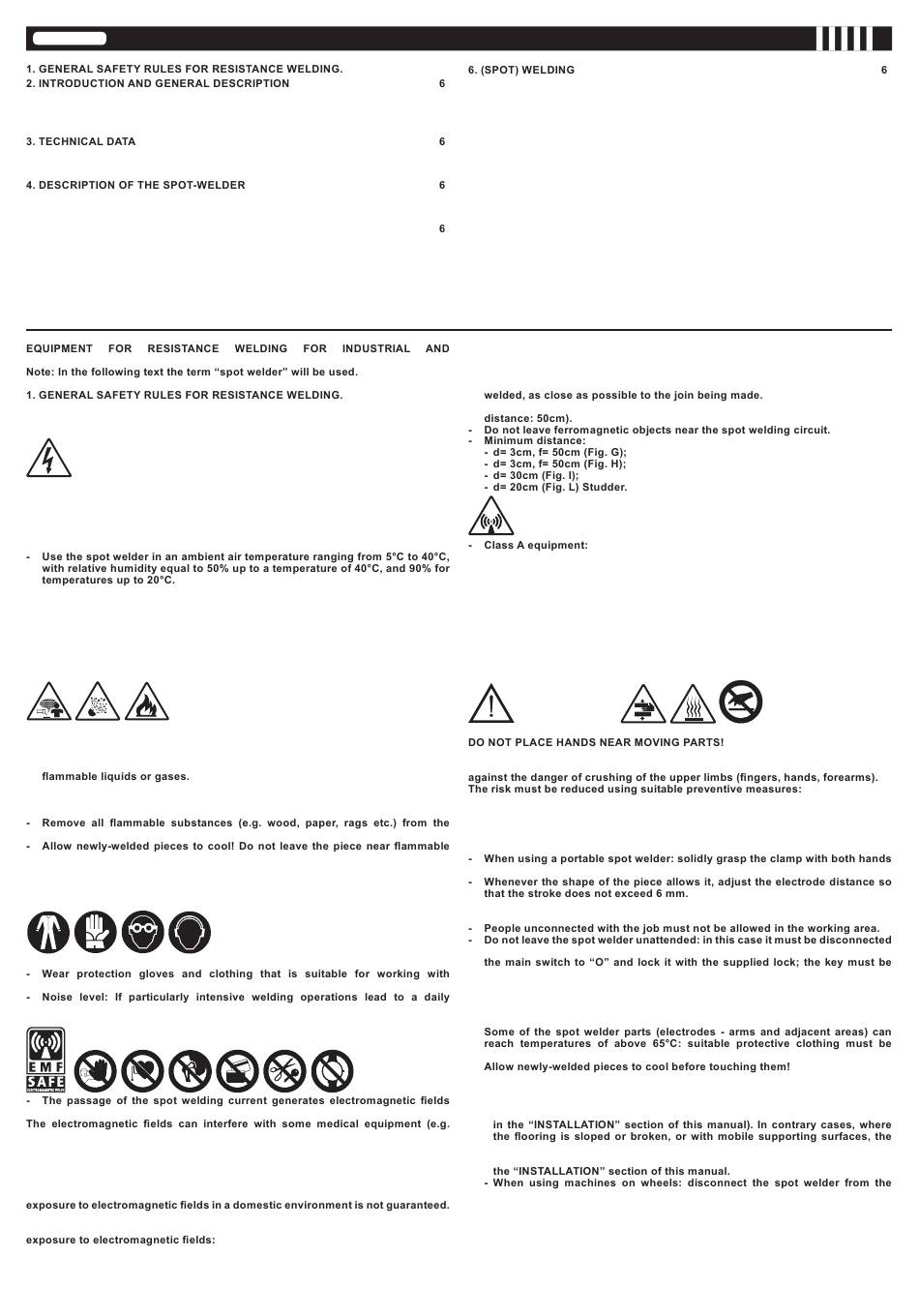 1. GENERAL SAFETY RULES FOR RESISTANCE WELDING.
2. INTRODUCTION AND GENERAL DESCRIPTION 6

3. TECHNICAL DATA 6

4. DESCRIPTION OF THE SPOT-WELDER 6

6

6. (SPOT) WELDING 6

EQUIPMENT FOR RESISTANCE WELDING FOR INDUSTRIAL AND

Note: In the following text the term “spot welder” will be used.

1. GENERAL SAFETY RULES FOR RESISTANCE WELDING.

- Use the spot welder in an ambient air temperature ranging from 5°C to 40°C, with relative humidity equal to 50% up to a temperature of 40°C, and 90% for temperatures up to 20°C.

flammable liquids or gases.

- Remove all flammable substances (e.g. wood, paper, rags etc.) from the
- Allow newly-welded pieces to cool! Do not leave the piece near flammable

- Wear protection gloves and clothing that is suitable for working with
- Noise level: If particularly intensive welding operations lead to a daily

EMF SAFE

- The passage of the spot welding current generates electromagnetic fields

The electromagnetic fields can interfere with some medical equipment (e.g.

exposure to electromagnetic fields in a domestic environment is not guaranteed.

exposure to electromagnetic fields:

welded, as close as possible to the join being made.

distance: 50cm).
- Do not leave ferromagnetic objects near the spot welding circuit.
- Minimum distance:
- d= 3cm, f= 50cm (Fig. G);
- d= 3cm, f= 50cm (Fig. H);
- d= 30cm (Fig. I);
- d= 20cm (Fig. L) Studder.

- Class A equipment:

DO NOT PLACE HANDS NEAR MOVING PARTS!

against the danger of crushing of the upper limbs (fingers, hands, forearms). The risk must be reduced using suitable preventive measures:

- When using a portable spot welder: solidly grasp the clamp with both hands
- Whenever the shape of the piece allows it, adjust the electrode distance so that the stroke does not exceed 6 mm.

- People unconnected with the job must not be allowed in the working area.
- Do not leave the spot welder unattended: in this case it must be disconnected

the main switch to “O” and lock it with the supplied lock; the key must be

Some of the spot welder parts (electrodes - arms and adjacent areas) can reach temperatures of above 65°C: suitable protective clothing must be

Allow newly-welded pieces to cool before touching them!

in the “INSTALLATION” section of this manual). In contrary cases, where the flooring is sloped or broken, or with mobile supporting surfaces, the

the “INSTALLATION” section of this manual.
- When using machines on wheels: disconnect the spot welder from the